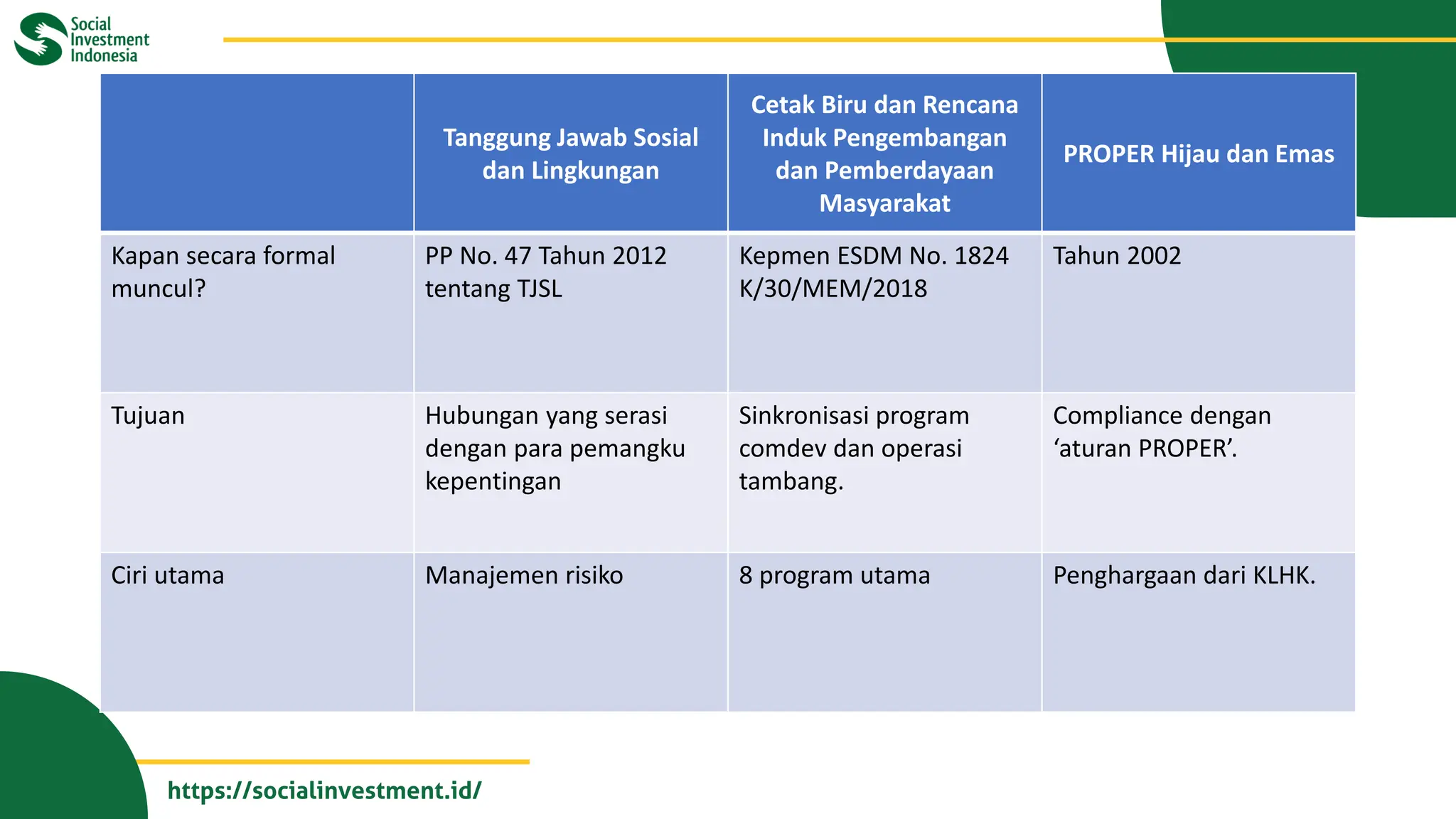 Social Investment Indonesia

| | Tanggung Jawab Sosial dan Lingkungan | Cetak Biru dan Rencana Induk Pengembangan dan Pemberdayaan Masyarakat | PROPER Hijau dan Emas |
|---|---|---|---|
| Kapan secara formal muncul? | PP No. 47 Tahun 2012 tentang TJSL | Kepmen ESDM No. 1824 K/30/MEM/2018 | Tahun 2002 |
| Tujuan | Hubungan yang serasi dengan para pemangku kepentingan | Sinkronisasi program comdev dan operasi tambang. | Compliance dengan ‘aturan PROPER’. |
| Ciri utama | Manajemen risiko | 8 program utama | Penghargaan dari KLHK. |

https://socialinvestment.id/